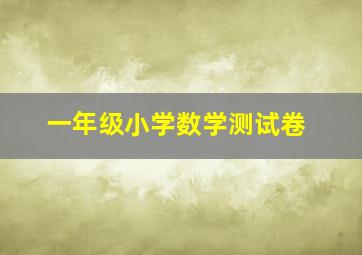 一年级小学数学测试卷